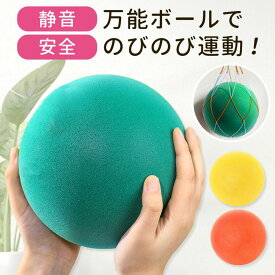 静音
安全

万能ボールで
のびのび運動！